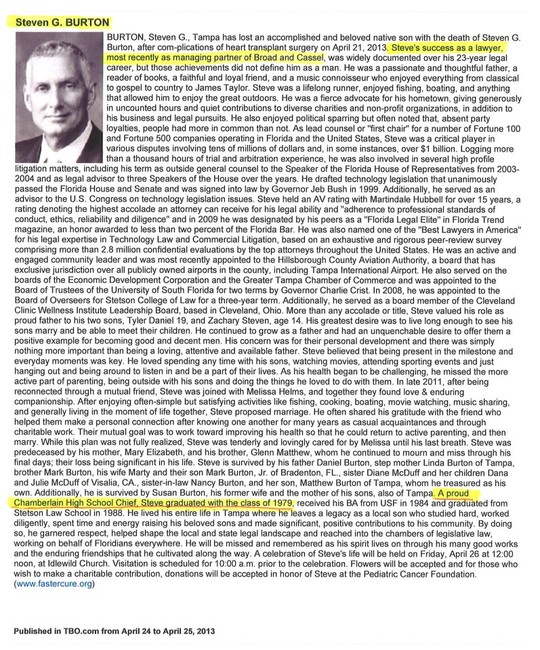 Steven G. BURTON

BURTON, Steven G., Tampa has lost an accomplished and beloved native son with the death of Steven G. Burton, after com-plications of heart transplant surgery on April 21, 2013. Steve's success as a lawyer, most recently as managing partner of Broad and Cassel, was widely documented over his 23-year legal career, but those achievements did not define him as a man. He was a passionate and thoughtful father, a reader of books, a faithful and loyal friend, and a music connoisseur who enjoyed everything from classical to gospel to country to James Taylor. Steve was a lifelong runner, enjoyed fishing, boating, and anything that allowed him to enjoy the great outdoors. He was a fierce advocate for his hometown, giving generously in uncounted hours and quiet contributions to diverse charities and non-profit organizations, in addition to his business and legal pursuits. He also enjoyed political sparring but often noted that, absent party loyalties, people had more in common than not. As lead counsel or "first chair" for a number of Fortune 100 and Fortune 500 companies operating in Florida and the United States, Steve was a critical player in various disputes involving tens of millions of dollars and, in some instances, over $1 billion. Logging more than a thousand hours of trial and arbitration experience, he was also involved in several high profile litigation matters, including his term as outside general counsel to the Speaker of the Florida House of Representatives from 2003-2004 and as legal advisor to three Speakers of the House over the years. He drafted technology legislation that unanimously passed the Florida House and Senate and was signed into law by Governor Jeb Bush in 1999. Additionally, he served as an advisor to the U.S. Congress on technology legislation issues. Steve held an AV rating with Martindale Hubbell for over 15 years, a rating denoting the highest accolade an attorney can receive for his legal ability and "adherence to professional standards of conduct, ethics, reliability and diligence" and in 2009 he was designated by his peers as a "Florida Legal Elite" in Florida Trend magazine, an honor awarded to less than two percent of the Florida Bar. He was also named one of the "Best Lawyers in America" for his legal expertise in Technology Law and Commercial Litigation, based on an exhaustive and rigorous peer-review survey comprising more than 2.8 million confidential evaluations by the top attorneys throughout the United States. He was an active and engaged community leader and was most recently appointed to the Hillsborough County Aviation Authority, a board that has exclusive jurisdiction over all publicly owned airports in the county, including Tampa International Airport. He also served on the boards of the Economic Development Corporation and the Greater Tampa Chamber of Commerce and was appointed to the Board of Trustees of the University of South Florida for two terms by Governor Charlie Crist. In 2008, he was appointed to the Board of Overseers for Stetson College of Law for a three-year term. Additionally, he served as a board member of the Cleveland Clinic Wellness Institute Leadership Board, based in Cleveland, Ohio. More than any accolade or title, Steve valued his role as proud father to his two sons, Tyler Daniel 19, and Zachary Steven, age 14. His greatest desire was to live long enough to see his sons marry and be able to meet their children. He continued to grow as a father and had an unquenchable desire to offer them a positive example for becoming good and decent men. His concern was for their personal development and there was simply nothing more important than being a loving, attentive and available father. Steve believed that being present in the milestone and everyday moments was key. He loved spending any time with his sons, watching movies, attending sporting events and just hanging out and being around to listen in and be a part of their lives. As his health began to be challenging, he missed the more active part of parenting, being outside with his sons and doing the things he loved to do with them. In late 2011, after being reconnected through a mutual friend, Steve was joined with Melissa Helms, and together they found love & enduring companionship. After enjoying often-simple but satisfying activities like fishing, cooking, boating, movie watching, music sharing, and generally living in the moment of life together, Steve proposed marriage. He often shared his gratitude with the friend who helped them make a personal connection after knowing one another for many years as casual acquaintances and through charitable work. Their mutual goal was to work toward improving his health so that he could return to active parenting, and then marry. While this plan was not fully realized, Steve was tenderly and lovingly cared for by Melissa until his last breath. Steve was predeceased by his mother, Mary Elizabeth, and his brother, Glenn Matthew, whom he continued to mourn and miss through his final days; their loss being significant in his life. Steve is survived by his father Daniel Burton, step mother Linda Burton of Tampa, brother Mark Burton, his wife Marty and their son Mark Burton, Jr. of Bradenton, FL., sister Diane McDuff and her children Dana and Julie McDuff of Visalia, CA., sister-in-law Nancy Burton, and her son, Matthew Burton of Tampa, whom he treasured as his own. Additionally, he is survived by Susan Burton, his former wife and the mother of his sons, also of Tampa. A proud Chamberlain High School Chief, Steve graduated with the class of 1979, received his BA from USF in 1984 and graduated from Stetson Law School in 1988. He lived his entire life in Tampa where he leaves a legacy as a local son who studied hard, worked diligently, spent time and energy raising his beloved sons and made significant, positive contributions to his community. By doing so, he garnered respect, helped shape the local and state legal landscape and reached into the chambers of legislative law, working on behalf of Floridians everywhere. He will be missed and remembered as his spirit lives on through his many good works and the enduring friendships that he cultivated along the way. A celebration of Steve's life will be held on Friday, April 26 at 12:00 noon, at Idlewild Church. Visitation is scheduled for 10:00 a.m. prior to the celebration. Flowers will be accepted and for those who wish to make a charitable contribution, donations will be accepted in honor of Steve at the Pediatric Cancer Foundation. (www.fastercure.org)

Published in TBO.com from April 24 to April 25, 2013